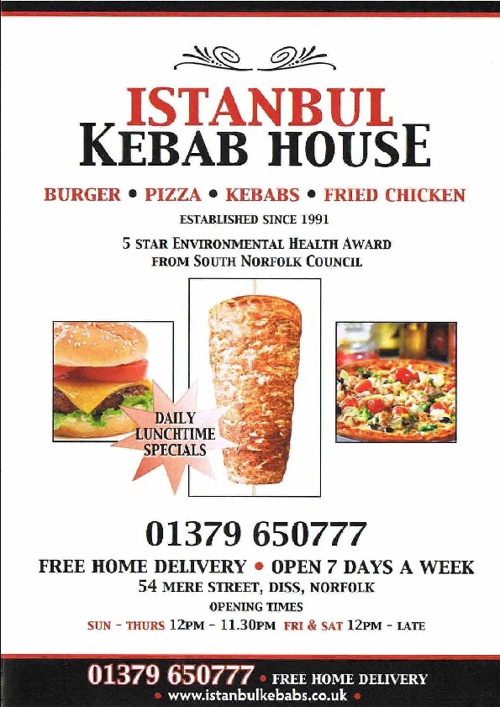 ISTANBUL
KEBAB HOUSE

BURGER • PIZZA • KEBABS • FRIED CHICKEN

ESTABLISHED SINCE 1991

5 STAR ENVIRONMENTAL HEALTH AWARD
FROM SOUTH NORFOLK COUNCIL

DAILY
LUNCHTIME
SPECIALS

01379 650777

FREE HOME DELIVERY • OPEN 7 DAYS A WEEK

54 MERE STREET, DISS, NORFOLK

OPENING TIMES

SUN - THURS 12PM - 11.30PM FRI & SAT 12PM - LATE

01379 650777 • FREE HOME DELIVERY

• www.istanbulkebabs.co.uk •